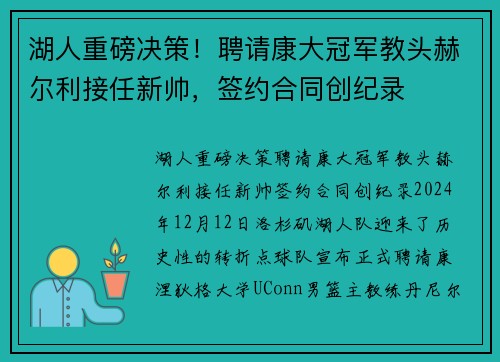 湖人重磅决策！聘请康大冠军教头赫尔利接任新帅，签约合同创纪录

湖人重磅决策聘请康大冠军教头赫尔利接任新帅签约合同创纪录2024年12月12日洛杉矶湖人队迎来了历史性的转折点球队宣布正式聘请康涅狄格大学UConn男篮主教练丹尼尔